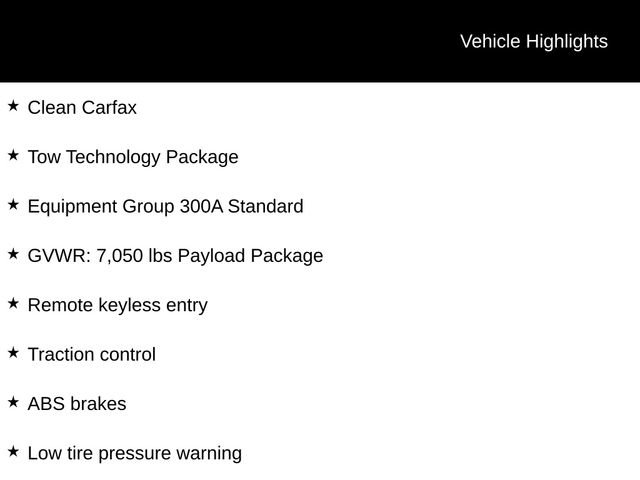 Vehicle Highlights

★ Clean Carfax

★ Tow Technology Package

★ Equipment Group 300A Standard

★ GVWR: 7,050 lbs Payload Package

★ Remote keyless entry

★ Traction control

★ ABS brakes

★ Low tire pressure warning